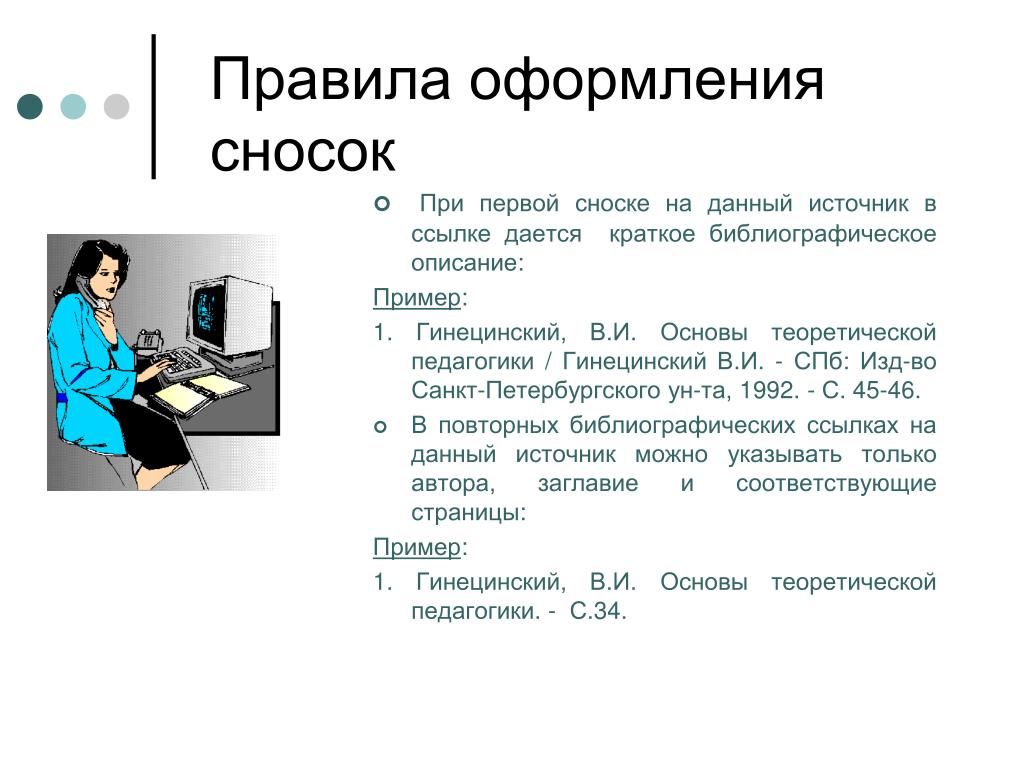 Правила оформления сносок

При первой сноске на данный источник в ссылке дается краткое библиографическое описание:

Пример:

1. Гинецинский, В.И. Основы теоретической педагогики / Гинецинский В.И. - СПб: Изд-во Санкт-Петербургского ун-та, 1992. - С. 45-46.

В повторных библиографических ссылках на данный источник можно указывать только автора, заглавие и соответствующие страницы:

Пример:

1. Гинецинский, В.И. Основы теоретической педагогики. - С.34.